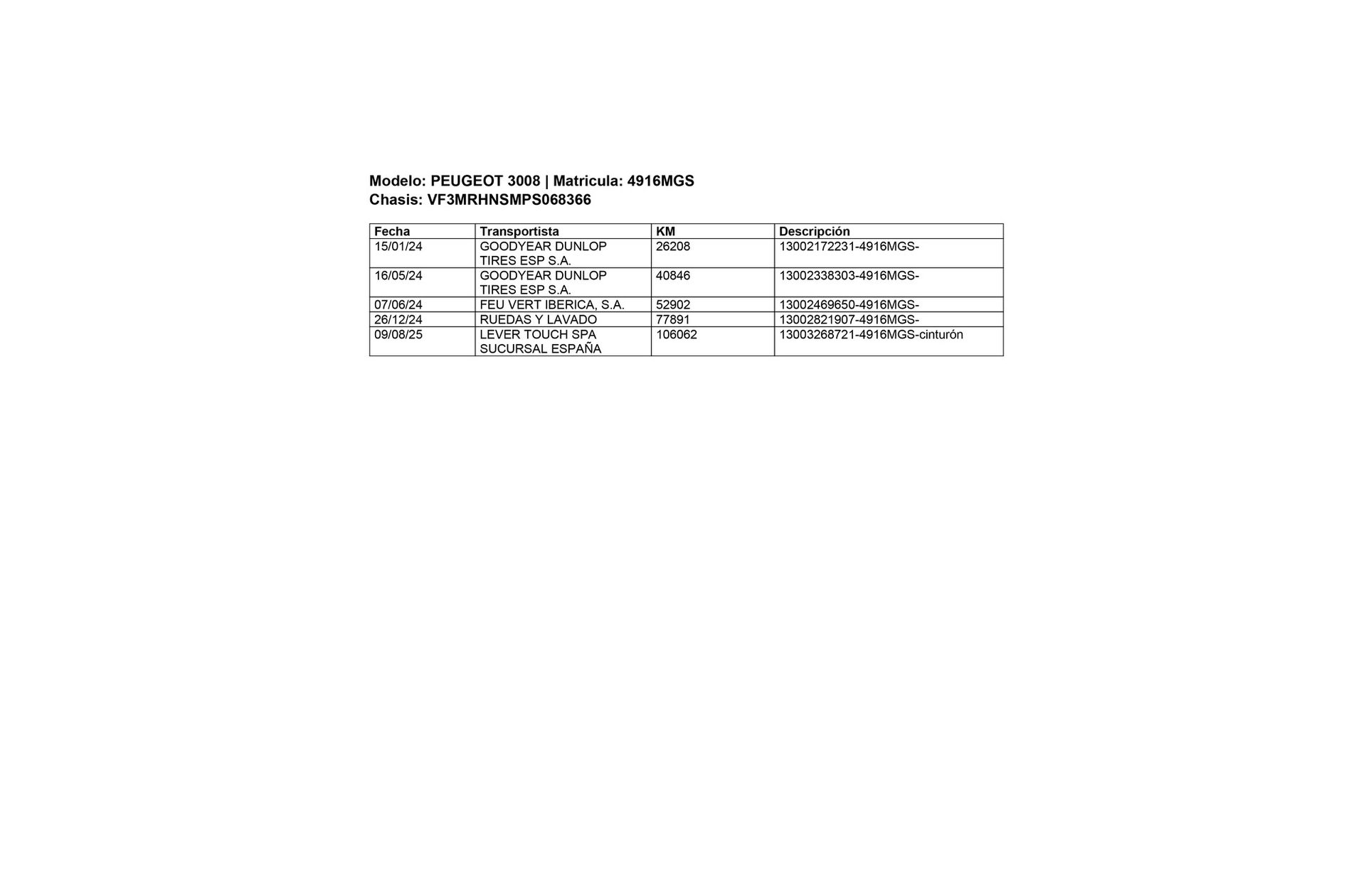 Modelo: PEUGEOT 3008 | Matricula: 4916MGS
Chasis: VF3MRHNSMPS068366

| Fecha | Transportista | KM | Descripción |
|---|---|---|---|
| 15/01/24 | GOODYEAR DUNLOP TIRES ESP S.A. | 26208 | 13002172231-4916MGS- |
| 16/05/24 | GOODYEAR DUNLOP TIRES ESP S.A. | 40846 | 13002338303-4916MGS- |
| 07/06/24 | FEU VERT IBERICA, S.A. | 52902 | 13002469650-4916MGS- |
| 26/12/24 | RUEDAS Y LAVADO | 77891 | 13002821907-4916MGS- |
| 09/08/25 | LEVER TOUCH SPA SUCURSAL ESPAÑA | 106062 | 13003268721-4916MGS-cinturón |